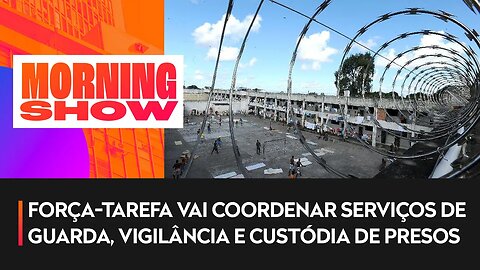 MORNING SHOW

FORÇA-TAREFA VAI COORDENAR SERVIÇOS DE GUARDA, VIGILÂNCIA E CUSTÓDIA DE PRESOS